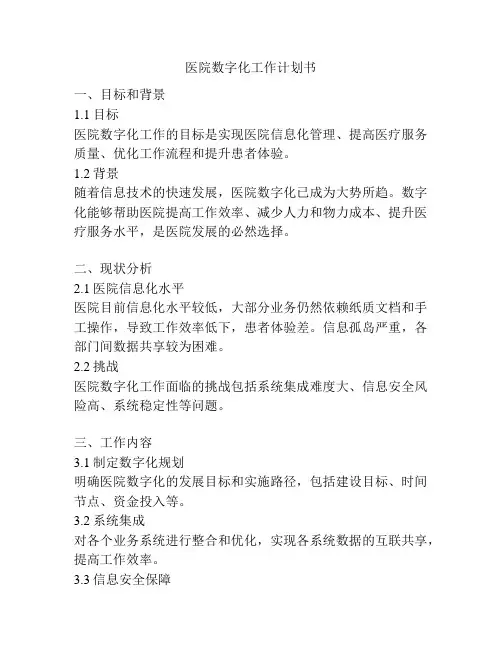 医院数字化工作计划书

一、目标和背景

1.1 目标

医院数字化工作的目标是实现医院信息化管理、提高医疗服务质量、优化工作流程和提升患者体验。

1.2 背景

随着信息技术的快速发展，医院数字化已成为大势所趋。数字化能够帮助医院提高工作效率、减少人力和物力成本、提升医疗服务水平，是医院发展的必然选择。

二、现状分析

2.1 医院信息化水平

医院目前信息化水平较低，大部分业务仍然依赖纸质文档和手工操作，导致工作效率低下，患者体验差。信息孤岛严重，各部门间数据共享较为困难。

2.2 挑战

医院数字化工作面临的挑战包括系统集成难度大、信息安全风险高、系统稳定性等问题。

三、工作内容

3.1 制定数字化规划

明确医院数字化的发展目标和实施路径，包括建设目标、时间节点、资金投入等。

3.2 系统集成

对各个业务系统进行整合和优化，实现各系统数据的互联共享，提高工作效率。

3.3 信息安全保障